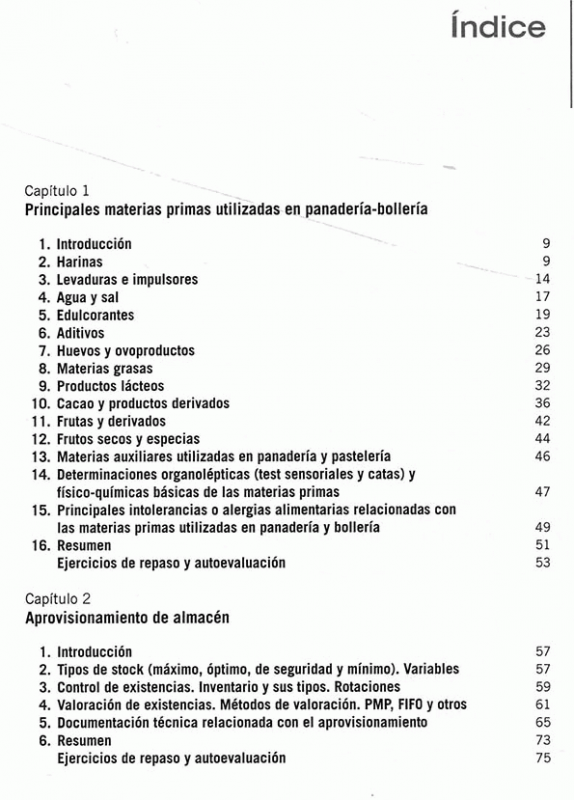 Índice

Capítulo 1
Principales materias primas utilizadas en panadería-bollería

1. Introducción 9
2. Harinas 9
3. Levaduras e impulsores 14
4. Agua y sal 17
5. Edulcorantes 19
6. Aditivos 23
7. Huevos y ovoproductos 26
8. Materias grasas 29
9. Productos lácteos 32
10. Cacao y productos derivados 36
11. Frutas y derivados 42
12. Frutos secos y especias 44
13. Materias auxiliares utilizadas en panadería y pastelería 46
14. Determinaciones organolépticas (test sensoriales y catas) y físico-químicas básicas de las materias primas 47
15. Principales intolerancias o alergias alimentarias relacionadas con las materias primas utilizadas en panadería y bollería 49
16. Resumen 51
Ejercicios de repaso y autoevaluación 53

Capítulo 2
Aprovisionamiento de almacén

1. Introducción 57
2. Tipos de stock (máximo, óptimo, de seguridad y mínimo). Variables 57
3. Control de existencias. Inventario y sus tipos. Rotaciones 59
4. Valoración de existencias. Métodos de valoración. PMP, FIFO y otros 61
5. Documentación técnica relacionada con el aprovisionamiento 65
6. Resumen 73
Ejercicios de repaso y autoevaluación 75